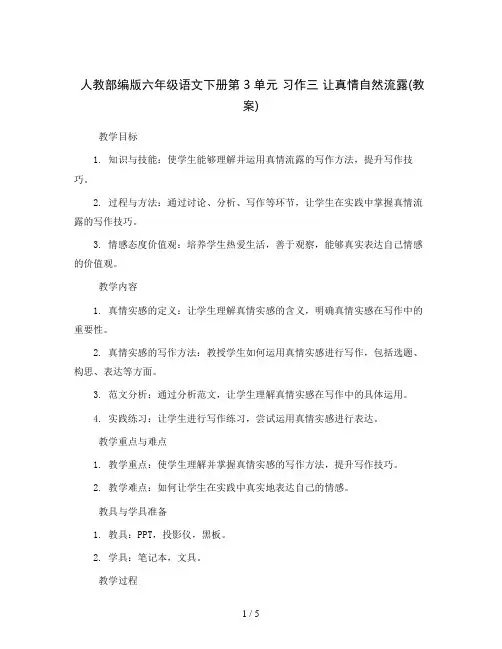 人教部编版六年级语文下册第 3 单元 习作三 让真情自然流露(教案)

教学目标

1. 知识与技能：使学生能够理解并运用真情流露的写作方法，提升写作技巧。

2. 过程与方法：通过讨论、分析、写作等环节，让学生在实践中掌握真情流露的写作技巧。

3. 情感态度价值观：培养学生热爱生活，善于观察，能够真实表达自己情感的价值观。

教学内容

1. 真情实感的定义：让学生理解真情实感的含义，明确真情实感在写作中的重要性。

2. 真情实感的写作方法：教授学生如何运用真情实感进行写作，包括选题、构思、表达等方面。

3. 范文分析：通过分析范文，让学生理解真情实感在写作中的具体运用。

4. 实践练习：让学生进行写作练习，尝试运用真情实感进行表达。

教学重点与难点

1. 教学重点：使学生理解并掌握真情实感的写作方法，提升写作技巧。

2. 教学难点：如何让学生在实践中真实地表达自己的情感。

教具与学具准备

1. 教具：PPT，投影仪，黑板。

2. 学具：笔记本，文具。

教学过程

1 / 5